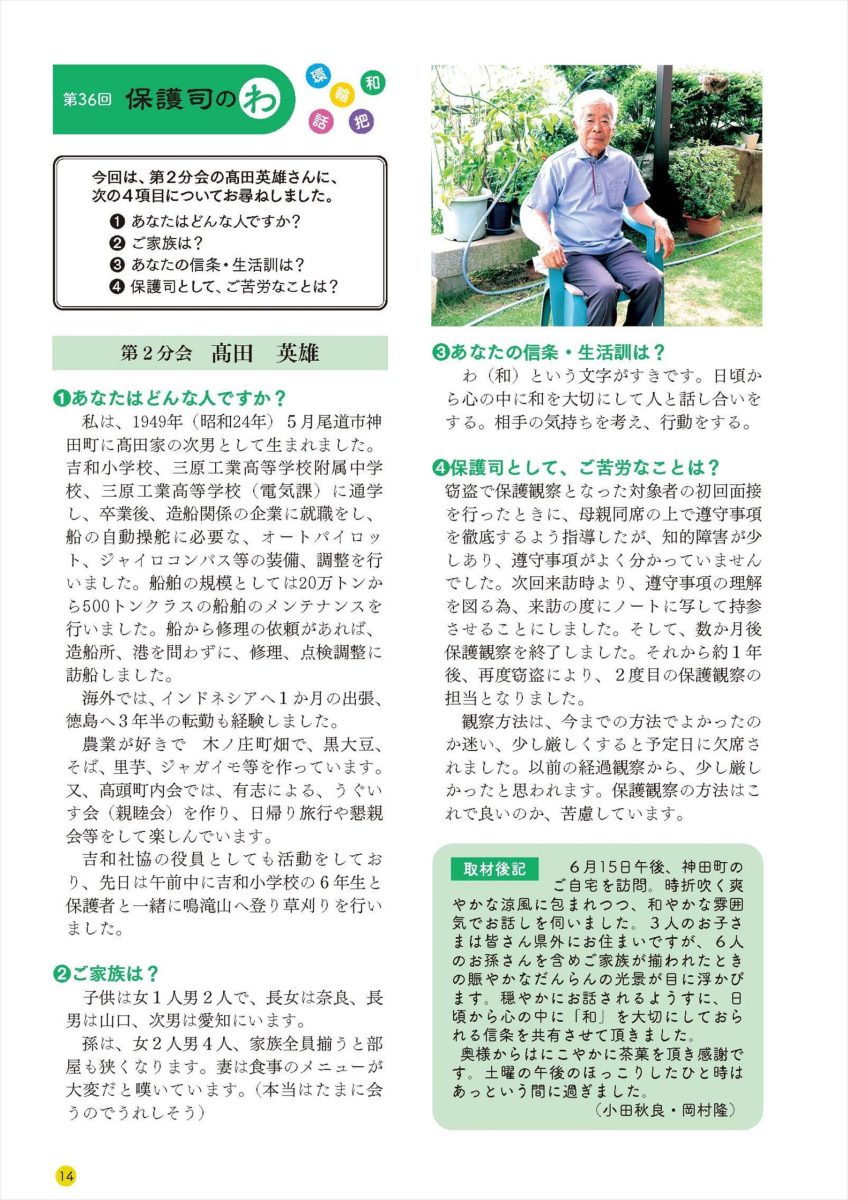 第36回 保護司のわ

環 輪 和 話 把

今回は、第２分会の髙田英雄さんに、次の４項目についてお尋ねしました。
❶ あなたはどんな人ですか？
❷ ご家族は？
❸ あなたの信条・生活訓は？
❹ 保護司として、ご苦労なことは？

第２分会　髙田　英雄

❶あなたはどんな人ですか？
私は、1949年（昭和24年）５月尾道市神田町に髙田家の次男として生まれました。吉和小学校、三原工業高等学校附属中学校、三原工業高等学校（電気課）に通学し、卒業後、造船関係の企業に就職をし、船の自動操舵に必要な、オートパイロット、ジャイロコンパス等の装備、調整を行いました。船舶の規模としては20万トンから500トンクラスの船舶のメンテナンスを行いました。船から修理の依頼があれば、造船所、港を問わずに、修理、点検調整に訪船しました。
海外では、インドネシアへ１か月の出張、徳島へ３年半の転勤も経験しました。
農業が好きで　木ノ庄町畑で、黒大豆、そば、里芋、ジャガイモ等を作っています。又、高頭町内会では、有志による、うぐいす会（親睦会）を作り、日帰り旅行や懇親会等をして楽しんでいます。
吉和社協の役員としても活動をしており、先日は午前中に吉和小学校の６年生と保護者と一緒に鳴滝山へ登り草刈りを行いました。

❷ご家族は？
子供は女１人男２人で、長女は奈良、長男は山口、次男は愛知にいます。
孫は、女２人男４人、家族全員揃うと部屋も狭くなります。妻は食事のメニューが大変だと嘆いています。（本当はたまに会うのでうれしそう）

❸あなたの信条・生活訓は？
わ（和）という文字がすきです。日頃から心の中に和を大切にして人と話し合いをする。相手の気持ちを考え、行動をする。

❹保護司として、ご苦労なことは？
窃盗で保護観察となった対象者の初回面接を行ったときに、母親同席の上で遵守事項を徹底するよう指導したが、知的障害が少しあり、遵守事項がよく分かっていませんでした。次回来訪時より、遵守事項の理解を図る為、来訪の度にノートに写して持参させることにしました。そして、数か月後保護観察を終了しました。それから約１年後、再度窃盗により、２度目の保護観察の担当となりました。
観察方法は、今までの方法でよかったのか迷い、少し厳しくすると予定日に欠席されました。以前の経過観察から、少し厳しかったと思われます。保護観察の方法はこれで良いのか、苦慮しています。

取材後記　６月15日午後、神田町のご自宅を訪問。時折吹く爽やかな涼風に包まれつつ、和やかな雰囲気でお話しを伺いました。３人のお子さまは皆さん県外にお住まいですが、６人のお孫さんを含めご家族が揃われたときの賑やかなだんらんの光景が目に浮かびます。穏やかにお話されるように、日頃から心の中に「和」を大切にしておられる信条を共有させて頂きました。
奥様からはにこやかに茶菓を頂き感謝です。土曜の午後のほっこりしたひと時はあっという間に過ぎました。
（小田秋良・岡村隆）

14